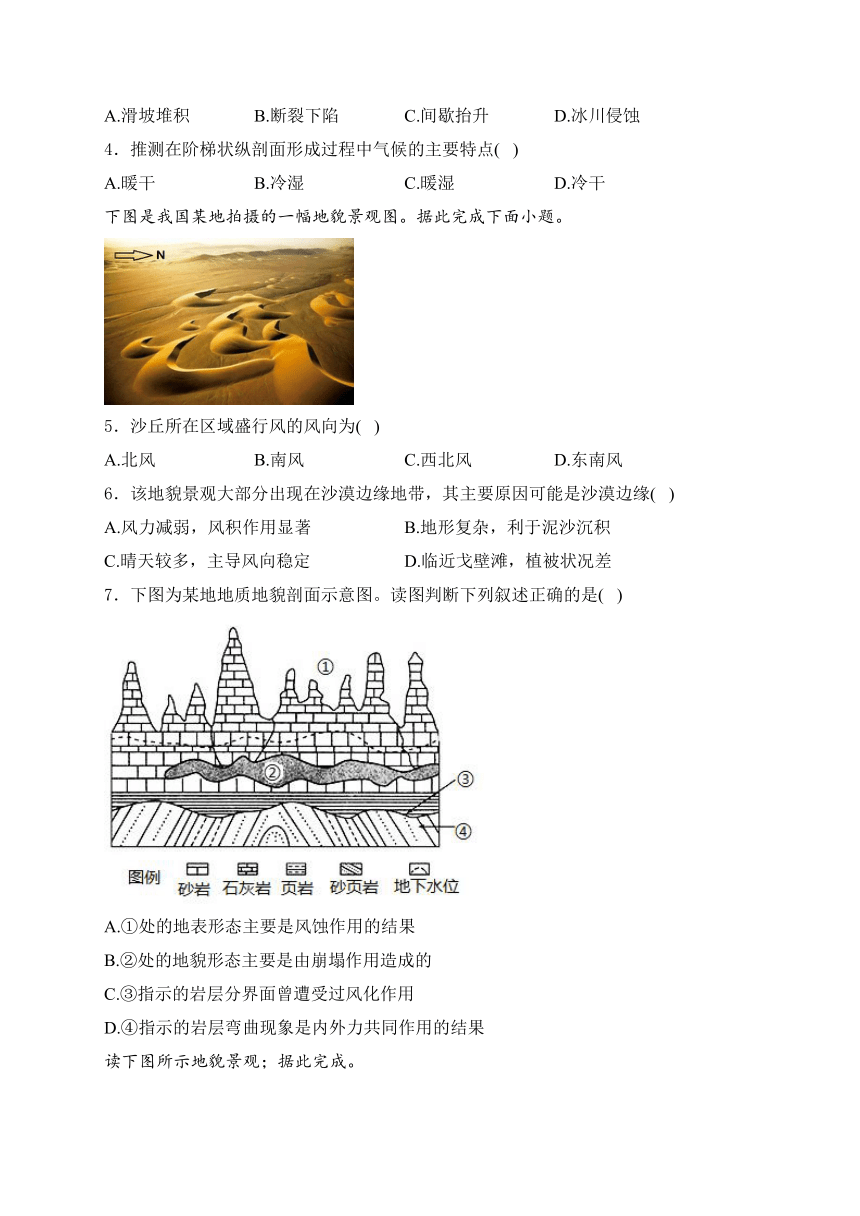 A.滑坡堆积　　B.断裂下陷　　C.间歇抬升　　D.冰川侵蚀

4．推测在阶梯状纵剖面形成过程中气候的主要特点( )

A.暖干　　B.冷湿　　C.暖湿　　D.冷干

下图是我国某地拍摄的一幅地貌景观图。据此完成下面小题。

N

5．沙丘所在区域盛行风的风向为( )

A.北风　　B.南风　　C.西北风　　D.东南风

6．该地貌景观大部分出现在沙漠边缘地带，其主要原因可能是沙漠边缘( )

A.风力减弱，风积作用显著　　B.地形复杂，利于泥沙沉积

C.晴天较多，主导风向稳定　　D.临近戈壁滩，植被状况差

7．下图为某地地质地貌剖面示意图。读图判断下列叙述正确的是( )

①
②
③
④

图例　砂岩　石灰岩　页岩　砂页岩　地下水位

A.①处的地表形态主要是风蚀作用的结果

B.②处的地貌形态主要是由崩塌作用造成的

C.③指示的岩层分界面曾遭受过风化作用

D.④指示的岩层弯曲现象是内外力共同作用的结果

读下图所示地貌景观；据此完成。